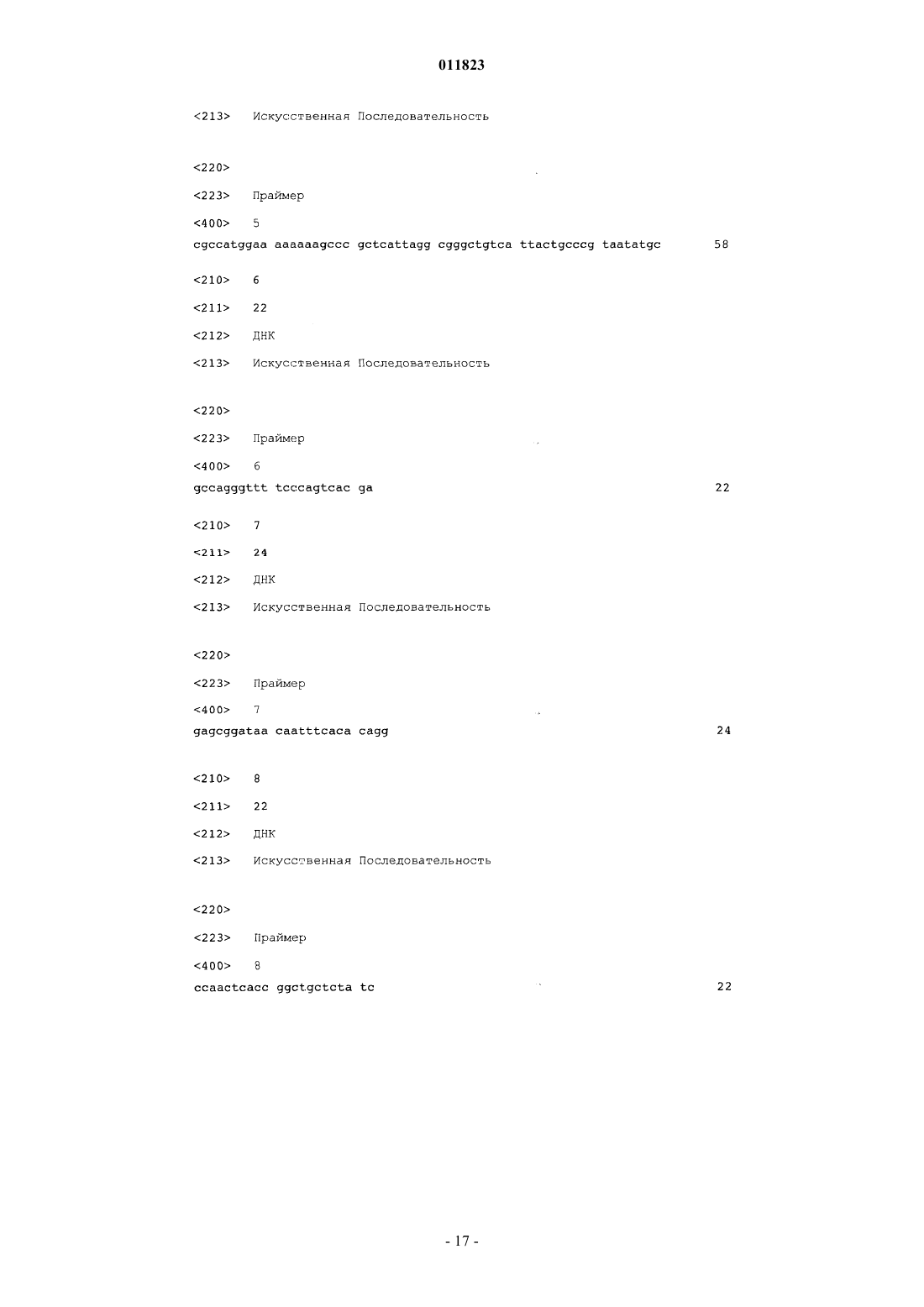 011823

<213> Искусственная Последовательность

<220>

<223> Праймер

<400> 5

cgccatggaa aaaaaagccc gctcattagg cgggctgtca ttactgcccg taatatgc 58

<210> 6

<211> 22

<212> ДНК

<213> Искусственная Последовательность

<220>

<223> Праймер

<400> 6

gccagggttt tcccagtcac ga 22

<210> 7

<211> 24

<212> ДНК

<213> Искусственная Последовательность

<220>

<223> Праймер

<400> 7

gagcggataa caatttcaca cagg 24

<210> 8

<211> 22

<212> ДНК

<213> Искусственная Последовательность

<220>

<223> Праймер

<400> 8

ccaactcacc ggctgctcta tc 22

- 17 -